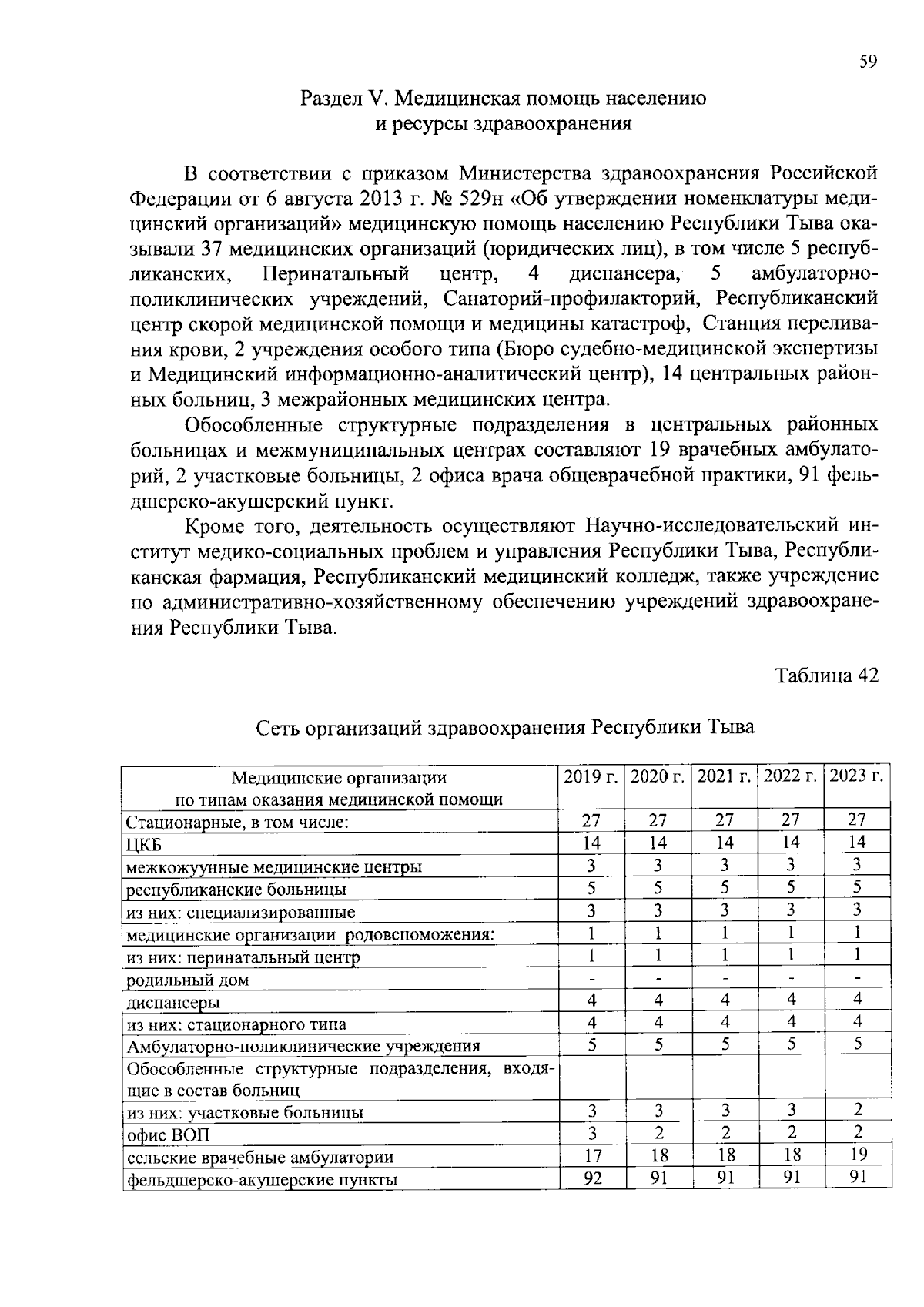 59

Раздел V. Медицинская помощь населению и ресурсы здравоохранения

В соответствии с приказом Министерства здравоохранения Российской Федерации от 6 августа 2013 г. № 529н «Об утверждении номенклатуры медицинский организаций» медицинскую помощь населению Республики Тыва оказывали 37 медицинских организаций (юридических лиц), в том числе 5 республиканских, Перинатальный центр, 4 диспансера, 5 амбулаторно-поликлинических учреждений, Санаторий-профилакторий, Республиканский центр скорой медицинской помощи и медицины катастроф, Станция переливания крови, 2 учреждения особого типа (Бюро судебно-медицинской экспертизы и Медицинский информационно-аналитический центр), 14 центральных районных больниц, 3 межрайонных медицинских центра.

Обособленные структурные подразделения в центральных районных больницах и межмуниципальных центрах составляют 19 врачебных амбулаторий, 2 участковые больницы, 2 офиса врача общеврачебной практики, 91 фельдшерско-акушерский пункт.

Кроме того, деятельность осуществляют Научно-исследовательский институт медико-социальных проблем и управления Республики Тыва, Республиканская фармация, Республиканский медицинский колледж, также учреждение по административно-хозяйственному обеспечению учреждений здравоохранения Республики Тыва.

Таблица 42

Сеть организаций здравоохранения Республики Тыва

| Медицинские организации по типам оказания медицинской помощи | 2019 г. | 2020 г. | 2021 г. | 2022 г. | 2023 г. |
|---|---|---|---|---|---|
| Стационарные, в том числе: | 27 | 27 | 27 | 27 | 27 |
| ЦКБ | 14 | 14 | 14 | 14 | 14 |
| межкожуунные медицинские центры | 3 | 3 | 3 | 3 | 3 |
| республиканские больницы | 5 | 5 | 5 | 5 | 5 |
| из них: специализированные | 3 | 3 | 3 | 3 | 3 |
| медицинские организации родовспоможения: | 1 | 1 | 1 | 1 | 1 |
| из них: перинатальный центр | 1 | 1 | 1 | 1 | 1 |
| родильный дом | - | - | - | - | - |
| диспансеры | 4 | 4 | 4 | 4 | 4 |
| из них: стационарного типа | 4 | 4 | 4 | 4 | 4 |
| Амбулаторно-поликлинические учреждения | 5 | 5 | 5 | 5 | 5 |
| Обособленные структурные подразделения, входящие в состав больниц | | | | | |
| из них: участковые больницы | 3 | 3 | 3 | 3 | 2 |
| офис ВОП | 3 | 2 | 2 | 2 | 2 |
| сельские врачебные амбулатории | 17 | 18 | 18 | 18 | 19 |
| фельдшерско-акушерские пункты | 92 | 91 | 91 | 91 | 91 |